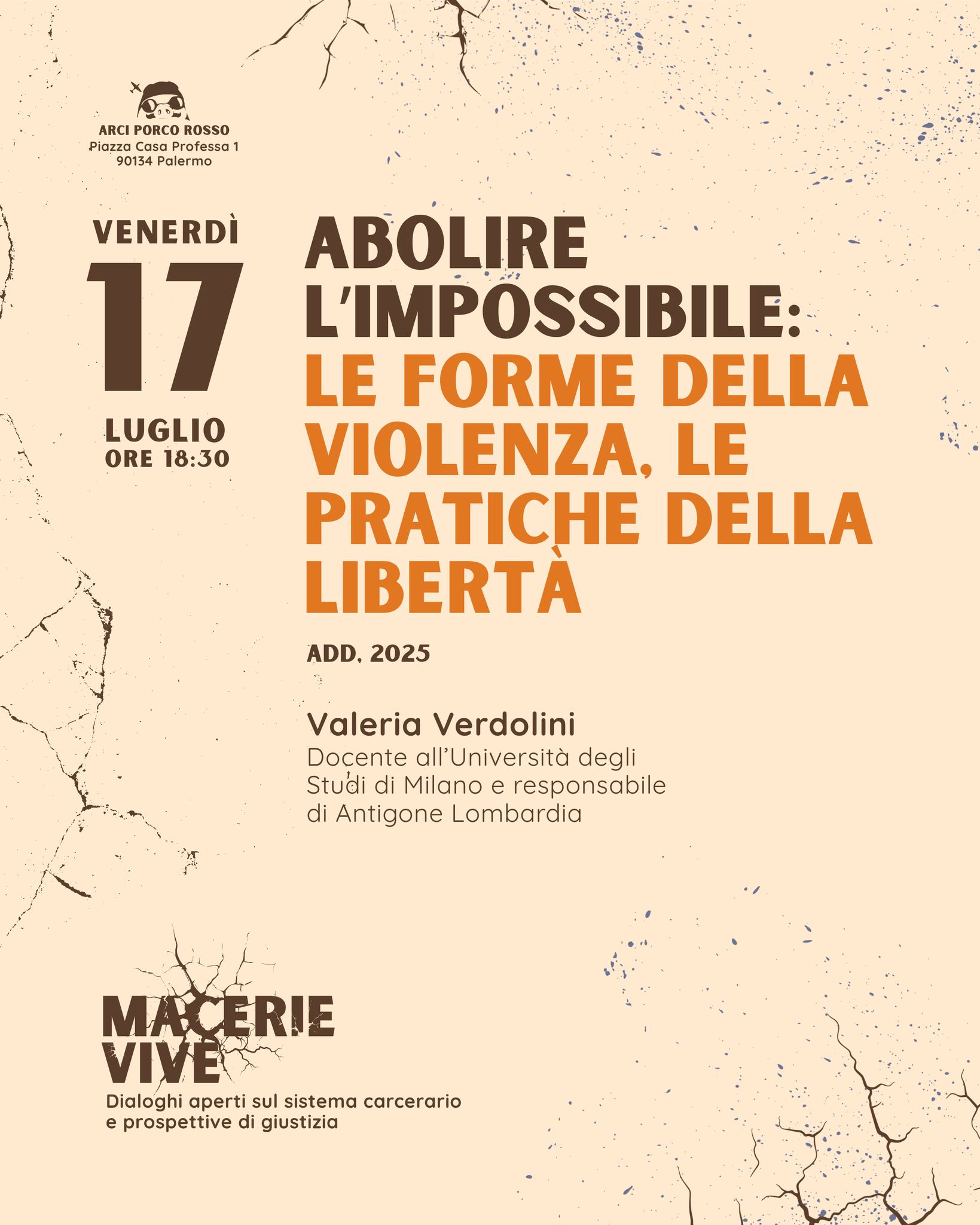 ARCI PORCO ROSSO
Piazza Casa Professa 1
90134 Palermo

VENERDÌ
17
LUGLIO
ORE 18:30

ABOLIRE L'IMPOSSIBILE:
LE FORME DELLA VIOLENZA, LE PRATICHE DELLA LIBERTÀ

ADD, 2025

Valeria Verdolini
Docente all'Università degli Studi di Milano e responsabile di Antigone Lombardia

MACERIE
VIVE
Dialoghi aperti sul sistema carcerario
e prospettive di giustizia